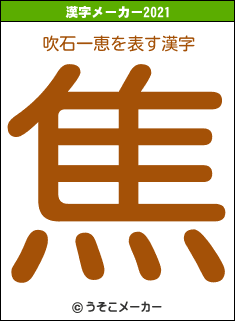 漢字メーカー2021

吹石一恵を表す漢字

焦

© うそこメーカー